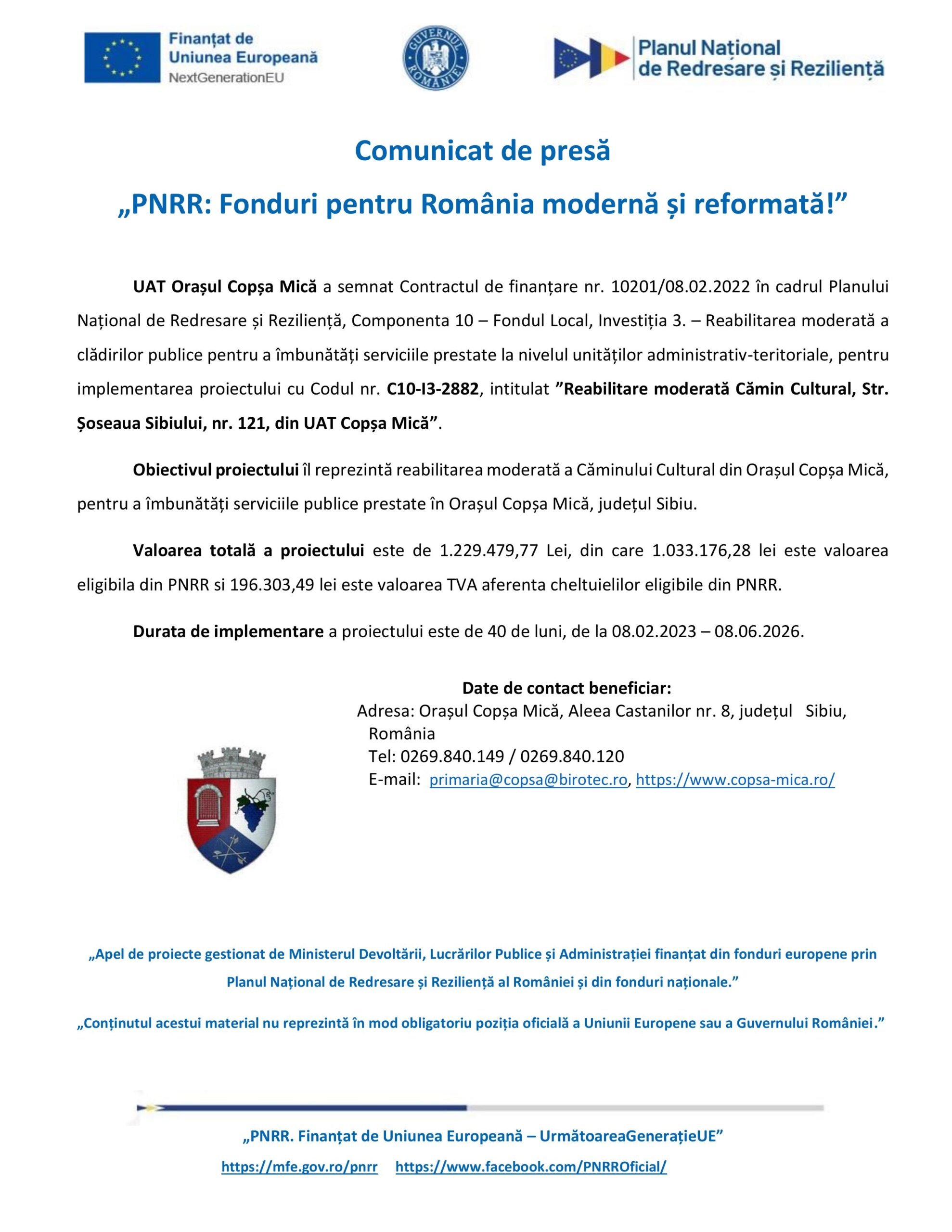 Finanțat de
Uniunea Europeană
NextGenerationEU

GUVERNUL ROMÂNIEI

Planul Național
de Redresare și Reziliență

Comunicat de presă

„PNRR: Fonduri pentru România modernă și reformată!”

UAT Orașul Copșa Mică a semnat Contractul de finanțare nr. 10201/08.02.2022 în cadrul Planului Național de Redresare și Reziliență, Componenta 10 – Fondul Local, Investiția 3. – Reabilitarea moderată a clădirilor publice pentru a îmbunătăți serviciile prestate la nivelul unităților administrativ-teritoriale, pentru implementarea proiectului cu Codul nr. C10-I3-2882, intitulat ”Reabilitare moderată Cămin Cultural, Str. Șoseaua Sibiului, nr. 121, din UAT Copșa Mică”.

Obiectivul proiectului îl reprezintă reabilitarea moderată a Căminului Cultural din Orașul Copșa Mică, pentru a îmbunătăți serviciile publice prestate în Orașul Copșa Mică, județul Sibiu.

Valoarea totală a proiectului este de 1.229.479,77 Lei, din care 1.033.176,28 lei este valoarea eligibila din PNRR si 196.303,49 lei este valoarea TVA aferenta cheltuielilor eligibile din PNRR.

Durata de implementare a proiectului este de 40 de luni, de la 08.02.2023 – 08.06.2026.

Date de contact beneficiar:
Adresa: Orașul Copșa Mică, Aleea Castanilor nr. 8, județul Sibiu, România
Tel: 0269.840.149 / 0269.840.120
E-mail: primaria@copsa@birotec.ro, https://www.copsa-mica.ro/

„Apel de proiecte gestionat de Ministerul Devoltării, Lucrărilor Publice și Administrației finanțat din fonduri europene prin Planul Național de Redresare și Reziliență al României și din fonduri naționale.”

„Conținutul acestui material nu reprezintă în mod obligatoriu poziția oficială a Uniunii Europene sau a Guvernului României.”

„PNRR. Finanțat de Uniunea Europeană – UrmătoareaGenerațieUE”

https://mfe.gov.ro/pnrr https://www.facebook.com/PNRROficial/